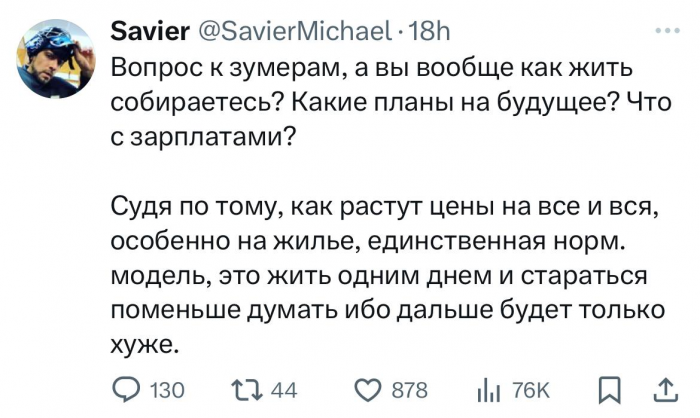 Savier @SavierMichael · 18h

Вопрос к зумерам, а вы вообще как жить собираетесь? Какие планы на будущее? Что с зарплатами?

Судя по тому, как растут цены на все и вся, особенно на жилье, единственная норм. модель, это жить одним днем и стараться поменьше думать ибо дальше будет только хуже.

130 44 878 76K